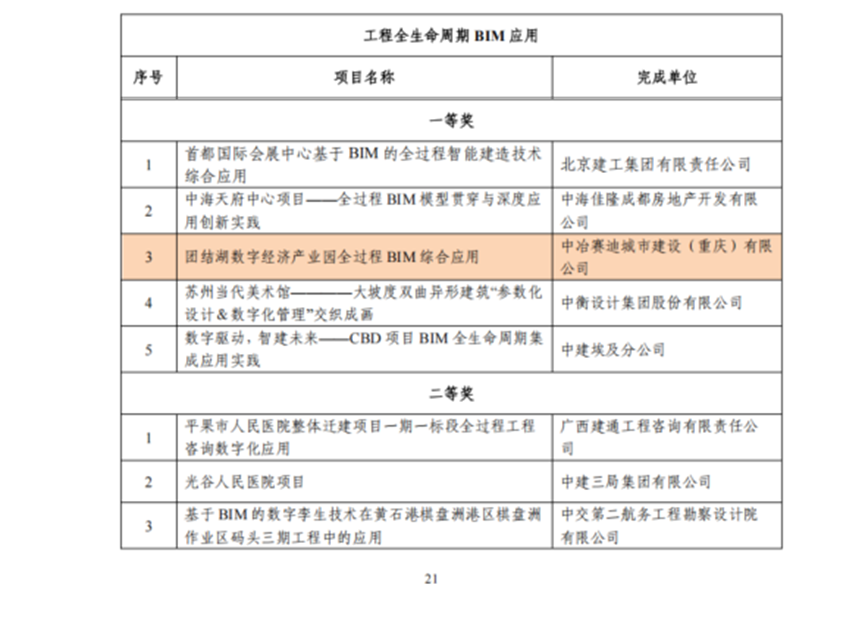 | 工程全生命周期 BIM 应用 | | |
|---|---|---|
| 序号 | 项目名称 | 完成单位 |
| 一等奖 | | |
| 1 | 首都国际会展中心基于 BIM 的全过程智能建造技术综合应用 | 北京建工集团有限责任公司 |
| 2 | 中海天府中心项目——全过程 BIM 模型贯穿与深度应用创新实践 | 中海佳隆成都房地产开发有限公司 |
| 3 | 团结湖数字经济产业园全过程 BIM 综合应用 | 中冶赛迪城市建设（重庆）有限公司 |
| 4 | 苏州当代美术馆————大坡度双曲异形建筑“参数化设计＆数字化管理”交织成画 | 中衡设计集团股份有限公司 |
| 5 | 数字驱动，智建未来——CBD 项目 BIM 全生命周期集成应用实践 | 中建埃及分公司 |
| 二等奖 | | |
| 1 | 平果市人民医院整体迁建项目一期一标段全过程工程咨询数字化应用 | 广西建通工程咨询有限责任公司 |
| 2 | 光谷人民医院项目 | 中建三局集团有限公司 |
| 3 | 基于 BIM 的数字孪生技术在黄石港棋盘洲港区棋盘洲作业区码头三期工程中的应用 | 中交第二航务工程勘察设计院有限公司 |

21